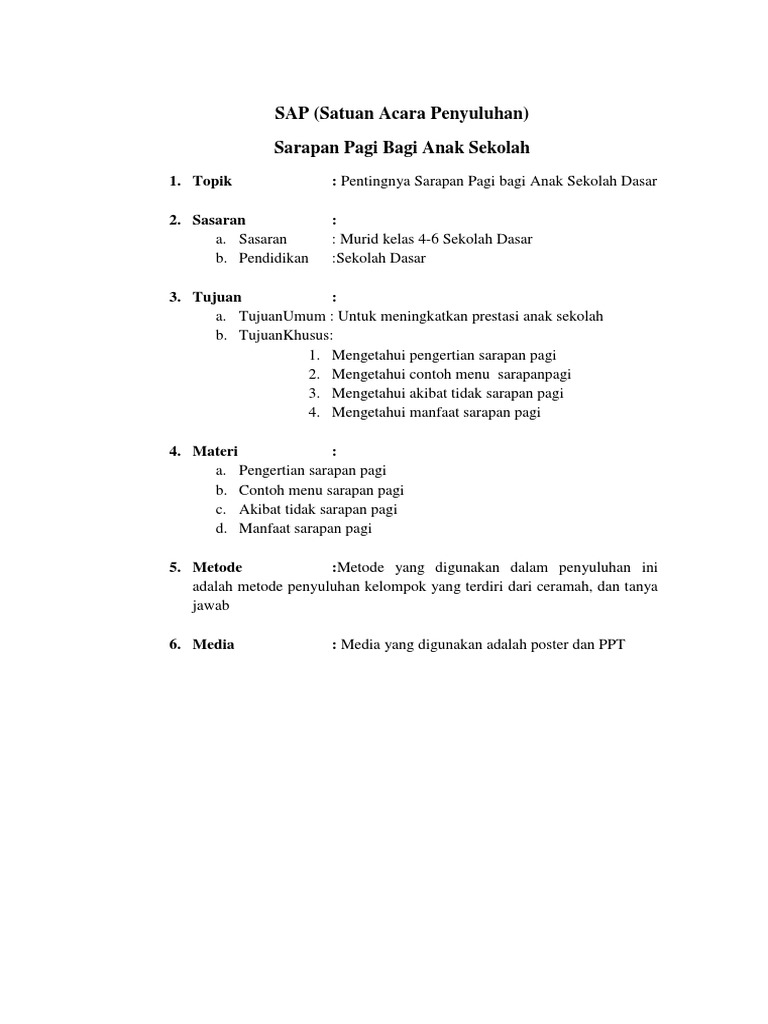 SAP (Satuan Acara Penyuluhan)

Sarapan Pagi Bagi Anak Sekolah

1. Topik : Pentingnya Sarapan Pagi bagi Anak Sekolah Dasar

2. Sasaran :
a. Sasaran : Murid kelas 4-6 Sekolah Dasar
b. Pendidikan :Sekolah Dasar

3. Tujuan :
a. TujuanUmum : Untuk meningkatkan prestasi anak sekolah
b. TujuanKhusus:
1. Mengetahui pengertian sarapan pagi
2. Mengetahui contoh menu sarapanpagi
3. Mengetahui akibat tidak sarapan pagi
4. Mengetahui manfaat sarapan pagi

4. Materi :
a. Pengertian sarapan pagi
b. Contoh menu sarapan pagi
c. Akibat tidak sarapan pagi
d. Manfaat sarapan pagi

5. Metode :Metode yang digunakan dalam penyuluhan ini adalah metode penyuluhan kelompok yang terdiri dari ceramah, dan tanya jawab

6. Media : Media yang digunakan adalah poster dan PPT